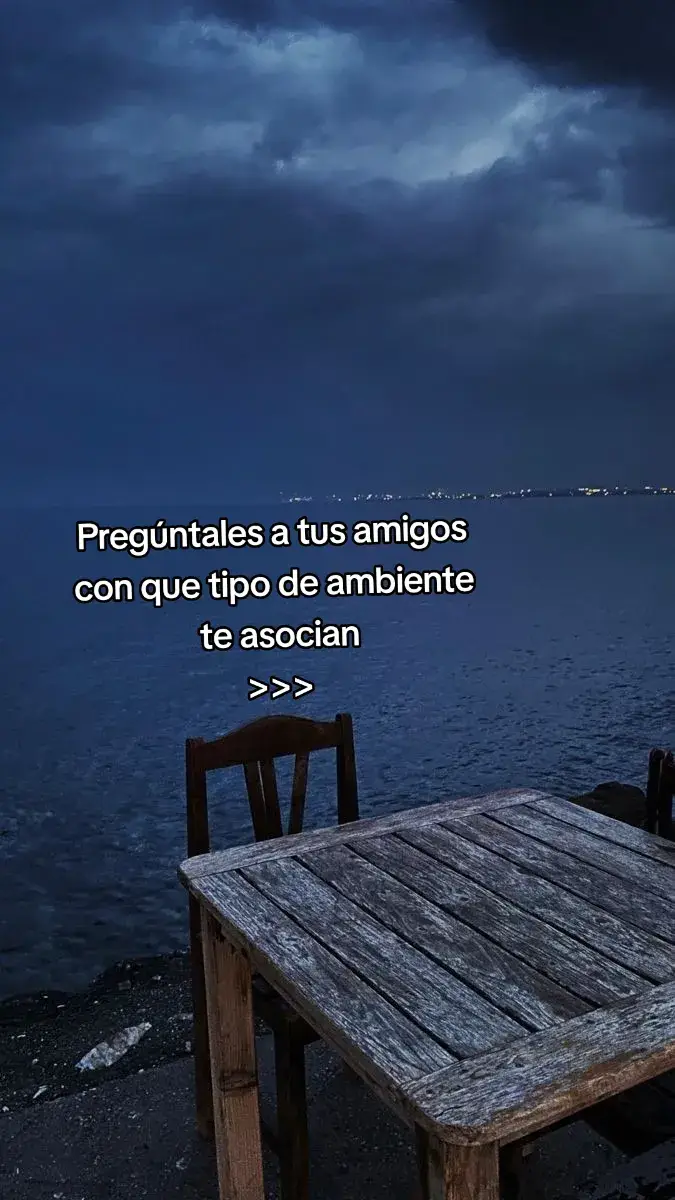 Pregúntales a tus amigos con que tipo de ambiente te asocian
>>>